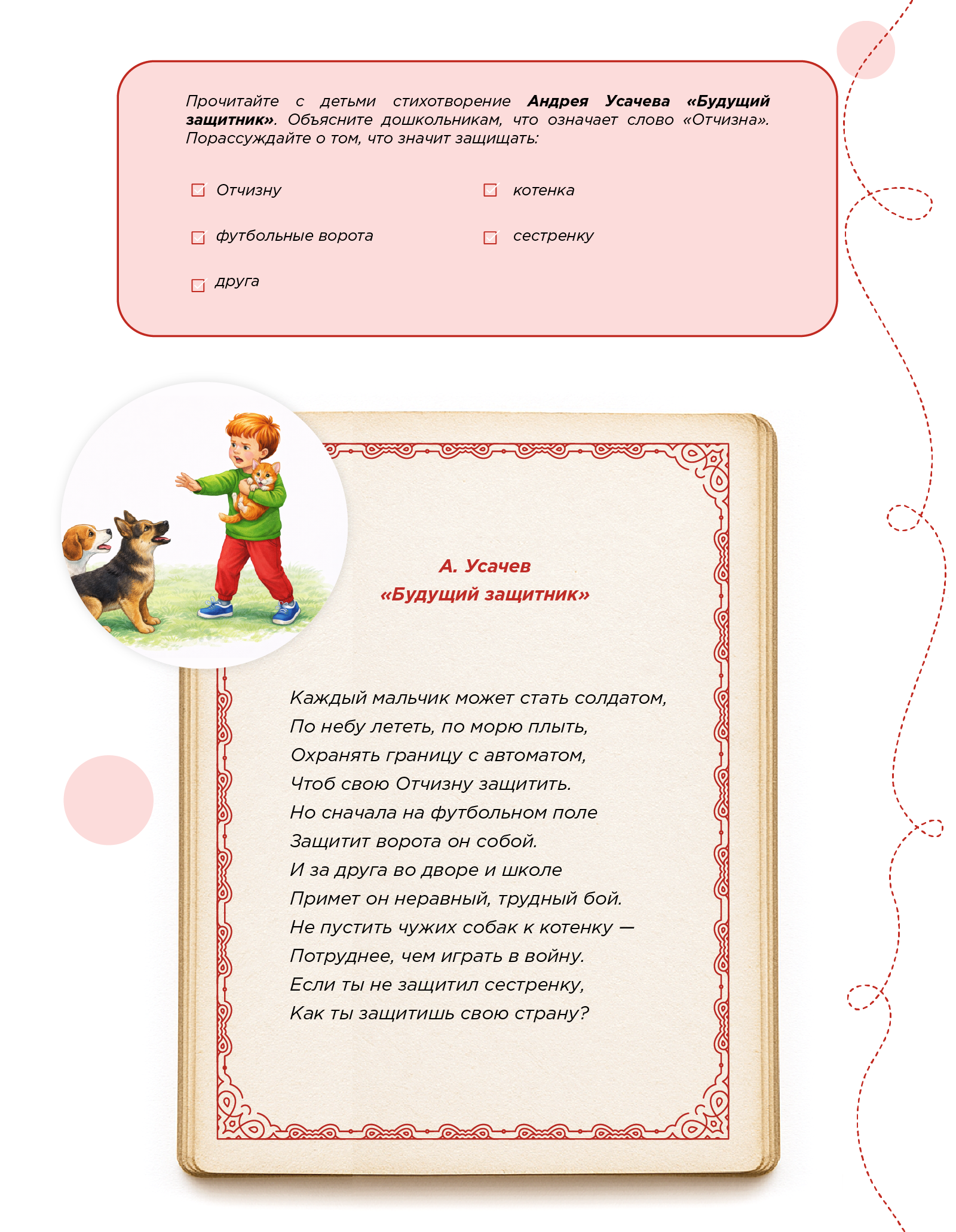 Прочитайте с детьми стихотворение Андрея Усачева «Будущий защитник». Объясните дошкольникам, что означает слово «Отчизна». Порассуждайте о том, что значит защищать:

☑ Отчизну
☑ футбольные ворота
☑ друга
☑ котенка
☑ сестренку

А. Усачев
«Будущий защитник»

Каждый мальчик может стать солдатом,
По небу лететь, по морю плыть,
Охранять границу с автоматом,
Чтоб свою Отчизну защитить.
Но сначала на футбольном поле
Защитит ворота он собой.
И за друга во дворе и школе
Примет он неравный, трудный бой.
Не пустить чужих собак к котенку —
Потруднее, чем играть в войну.
Если ты не защитил сестренку,
Как ты защитишь свою страну?